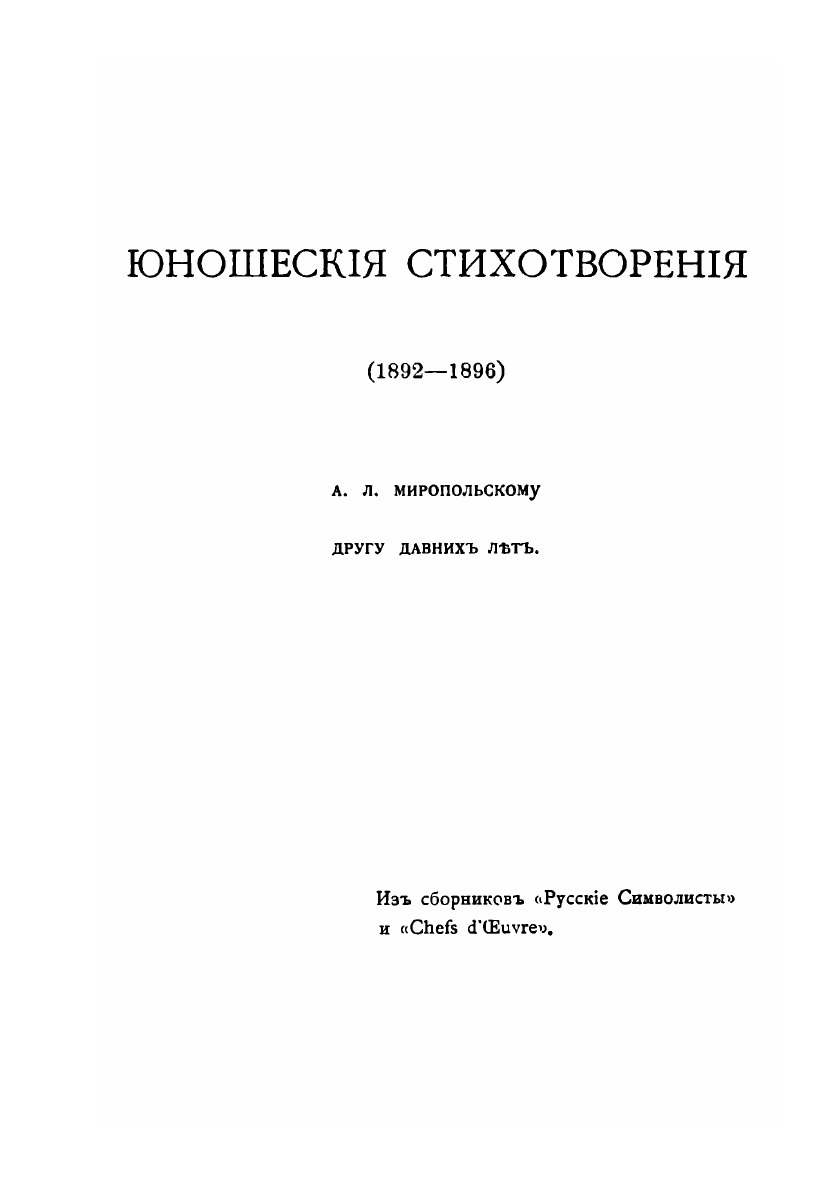 ЮНОШЕСКІЯ СТИХОТВОРЕНІЯ

(1892—1896)

А. Л. МИРОПОЛЬСКОМУ

ДРУГУ ДАВНИХЪ ЛѢТЪ.

Изъ сборниковъ «Русскіе Символисты» и «Chefs d'Œuvre».